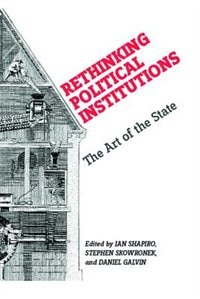 RETHINKING POLITICAL INSTITUTIONS

The Art of the State

Edited by IAN SHAPIRO, STEPHEN SKOWRONEK, and DANIEL GALVIN